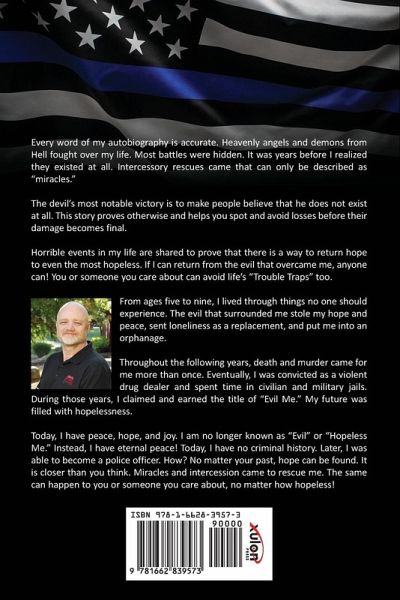 Every word of my autobiography is accurate. Heavenly angels and demons from Hell fought over my life. Most battles were hidden. It was years before I realized they existed at all. Intercessory rescues came that can only be described as "miracles."

The devil's most notable victory is to make people believe that he does not exist at all. This story proves otherwise and helps you spot and avoid losses before their damage becomes final.

Horrible events in my life are shared to prove that there is a way to return hope to even the most hopeless. If I can return from the evil that overcame me, anyone can! You or someone you care about can avoid life's "Trouble Traps" too.

From ages five to nine, I lived through things no one should experience. The evil that surrounded me stole my hope and peace, sent loneliness as a replacement, and put me into an orphanage.

Throughout the following years, death and murder came for me more than once. Eventually, I was convicted as a violent drug dealer and spent time in civilian and military jails. During those years, I claimed and earned the title of "Evil Me." My future was filled with hopelessness.

Today, I have peace, hope, and joy. I am no longer known as "Evil" or "Hopeless Me." Instead, I have eternal peace! Today, I have no criminal history. Later, I was able to become a police officer. How? No matter your past, hope can be found. It is closer than you think. Miracles and intercession came to rescue me. The same can happen to you or someone you care about, no matter how hopeless!

ISBN 978-1-6628-3957-3
90000
xulon PRESS
9 781662 839573